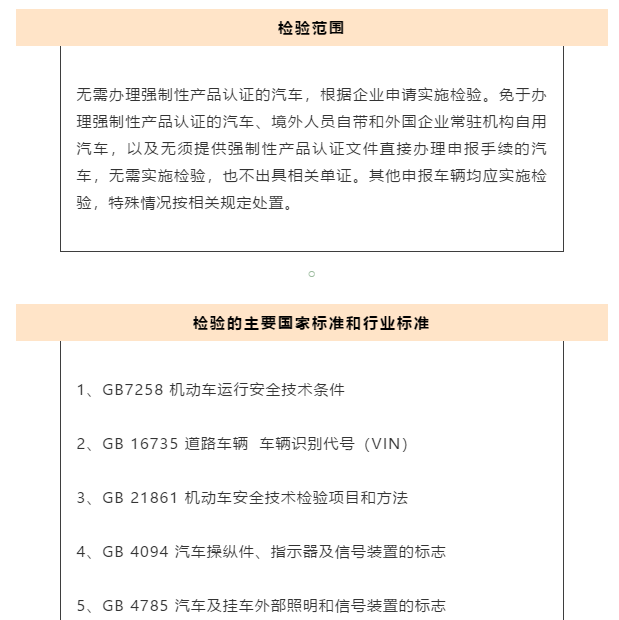 检验范围

无需办理强制性产品认证的汽车，根据企业申请实施检验。免于办理强制性产品认证的汽车、境外人员自带和外国企业常驻机构自用汽车，以及无须提供强制性产品认证文件直接办理申报手续的汽车，无需实施检验，也不出具相关单证。其他申报车辆均应实施检验，特殊情况按相关规定处置。

检验的主要国家标准和行业标准

1、GB7258 机动车运行安全技术条件

2、GB 16735 道路车辆 车辆识别代号（VIN）

3、GB 21861 机动车安全技术检验项目和方法

4、GB 4094 汽车操纵件、指示器及信号装置的标志

5、GB 4785 汽车及挂车外部照明和信号装置的标志